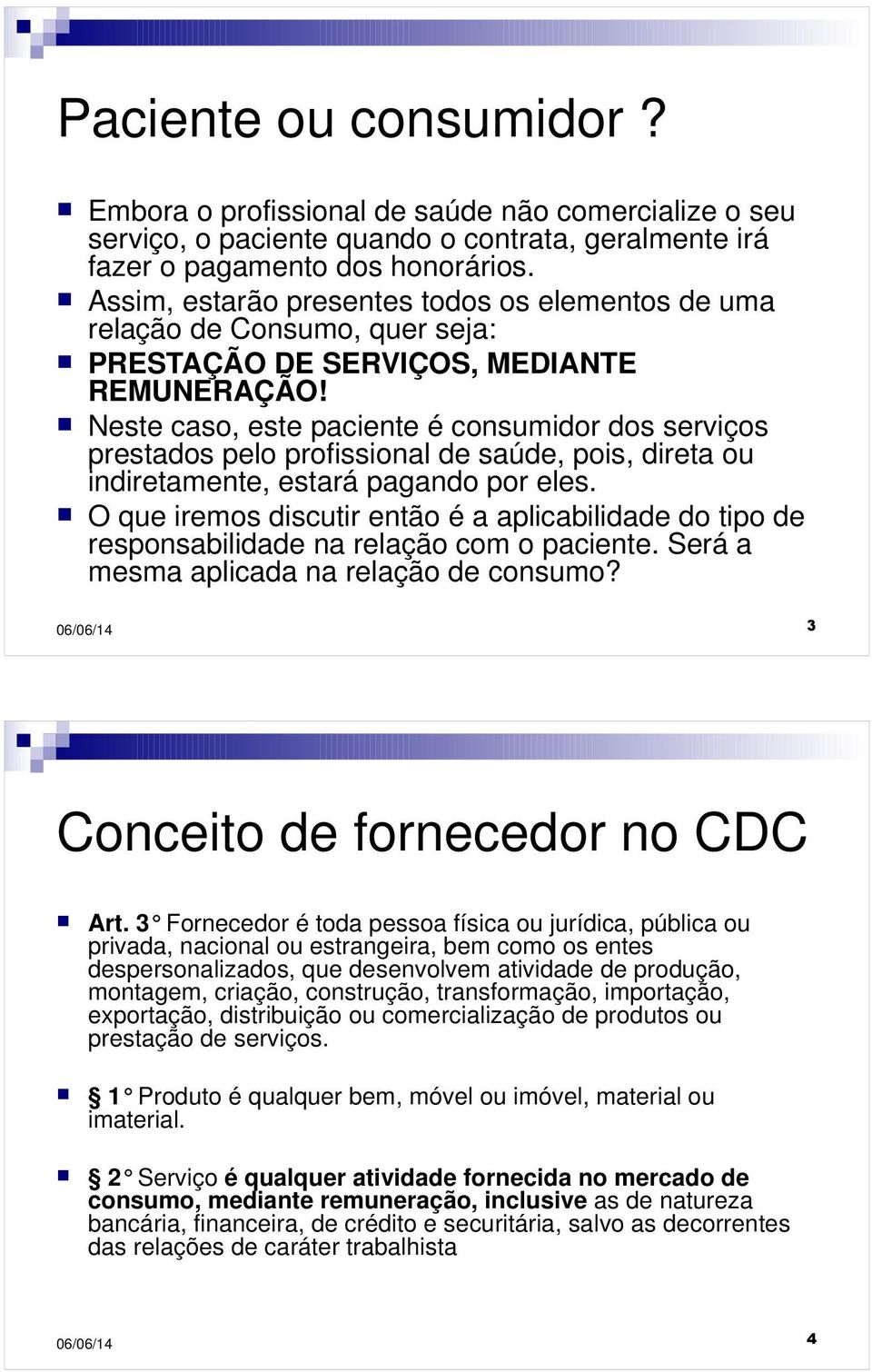 Paciente ou consumidor ?

Embora o profissional de saúde não comercialize o seu serviço, o paciente quando o contrata, geralmente irá fazer o pagamento dos honorários.

Assim, estarão presentes todos os elementos de uma relação de Consumo, quer seja:

PRESTAÇÃO DE SERVIÇOS, MEDIANTE REMUNERAÇÃO!

Neste caso, este paciente é consumidor dos serviços prestados pelo profissional de saúde, pois, direta ou indiretamente, estará pagando por eles.

O que iremos discutir então é a aplicabilidade do tipo de responsabilidade na relação com o paciente. Será a mesma aplicada na relação de consumo?

06/06/14

3

Conceito de fornecedor no CDC

Art. 3° Fornecedor é toda pessoa física ou jurídica, pública ou privada, nacional ou estrangeira, bem como os entes despersonalizados, que desenvolvem atividade de produção, montagem, criação, construção, transformação, importação, exportação, distribuição ou comercialização de produtos ou prestação de serviços.

§ 1° Produto é qualquer bem, móvel ou imóvel, material ou imaterial.

§ 2° Serviço é qualquer atividade fornecida no mercado de consumo, mediante remuneração, inclusive as de natureza bancária, financeira, de crédito e securitária, salvo as decorrentes das relações de caráter trabalhista

06/06/14

4